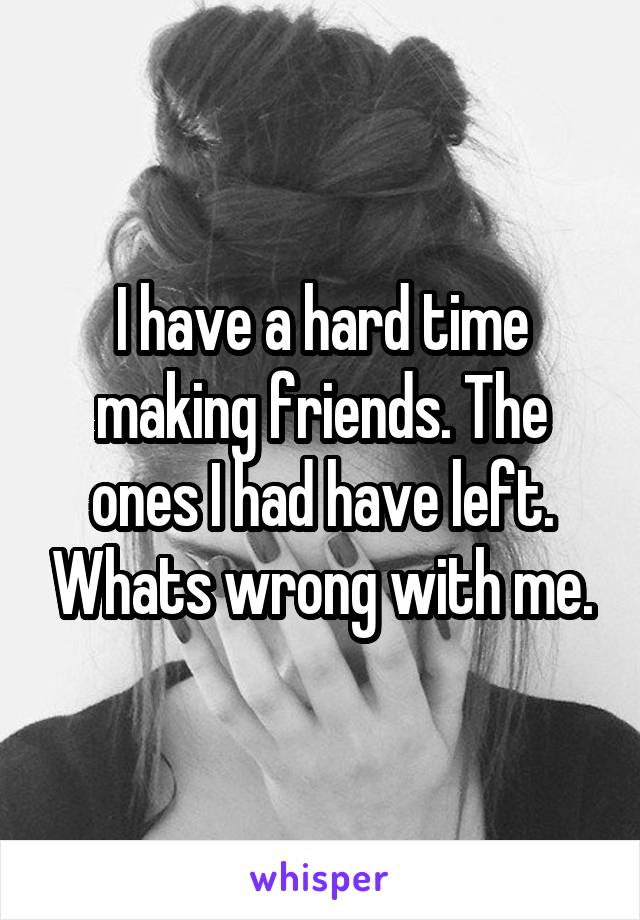 I have a hard time making friends. The ones I had have left. Whats wrong with me.

whisper